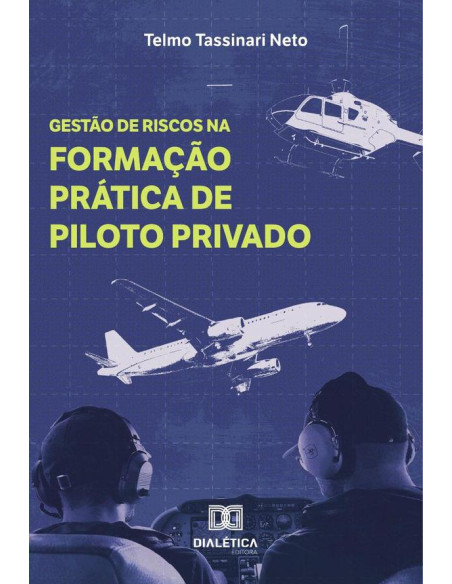 Telmo Tassinari Neto

GESTÃO DE RISCOS NA
FORMAÇÃO PRÁTICA DE PILOTO PRIVADO

DIALÉTICA
EDITORA